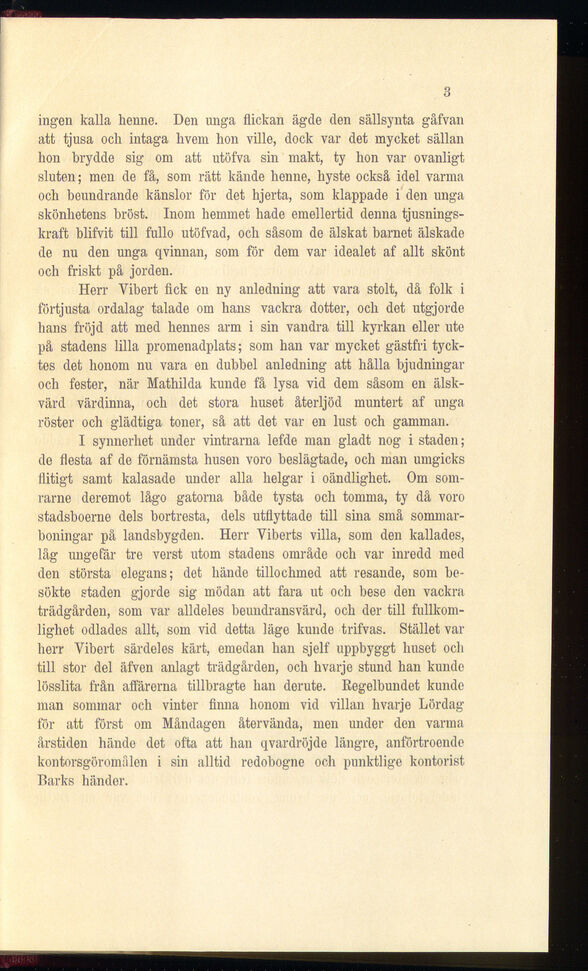 3

ingen kalla henne. Den unga flickan ägde den sällsynta gåfvan att tjusa och intaga hvem hon ville, dock var det mycket sällan hon brydde sig om att utöfva sin makt, ty hon var ovanligt sluten; men de få, som rätt kände henne, hyste också idel varma och beundrande känslor för det hjerta, som klappade i den unga skönhetens bröst. Inom hemmet hade emellertid denna tjusningskraft blifvit till fullo utöfvad, och såsom de älskat barnet älskade de nu den unga qvinnan, som för dem var idealet af allt skönt och friskt på jorden.

Herr Vibert fick en ny anledning att vara stolt, då folk i förtjusta ordalag talade om hans vackra dotter, och det utgjorde hans fröjd att med hennes arm i sin vandra till kyrkan eller ute på stadens lilla promenadplats; som han var mycket gästfri tycktes det honom nu vara en dubbel anledning att hålla bjudningar och fester, när Mathilda kunde få lysa vid dem såsom en älskvärd värdinna, och det stora huset återljöd muntert af unga röster och glädtiga toner, så att det var en lust och gamman.

I synnerhet under vintrarna lefde man gladt nog i staden; de flesta af de förnämsta husen voro beslägtade, och man umgicks flitigt samt kalasade under alla helgar i oändlighet. Om somrarne deremot lågo gatorna både tysta och tomma, ty då voro stadsboerne dels bortresta, dels utflyttade till sina små sommarboningar på landsbygden. Herr Viberts villa, som den kallades, låg ungefär tre verst utom stadens område och var inredd med den största elegans; det hände tillochmed att resande, som besökte staden gjorde sig mödan att fara ut och bese den vackra trädgården, som var alldeles beundransvärd, och der till fullkomlighet odlades allt, som vid detta läge kunde trifvas. Stället var herr Vibert särdeles kärt, emedan han sjelf uppbyggt huset och till stor del äfven anlagt trädgården, och hvarje stund han kunde lösslita från affärerna tillbragte han derute. Regelbundet kunde man sommar och vinter finna honom vid villan hvarje Lördag för att först om Måndagen återvända, men under den varma årstiden hände det ofta att han qvardröjde längre, anförtroende kontorsgöromålen i sin alltid redobogne och punktlige kontorist Barks händer.